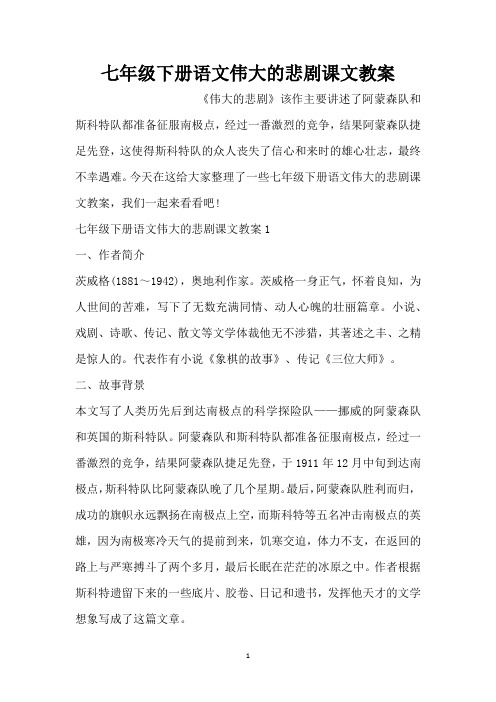 七年级下册语文伟大的悲剧课文教案

《伟大的悲剧》该作主要讲述了阿蒙森队和斯科特队都准备征服南极点，经过一番激烈的竞争，结果阿蒙森队捷足先登，这使得斯科特队的众人丧失了信心和来时的雄心壮志，最终不幸遇难。今天在这给大家整理了一些七年级下册语文伟大的悲剧课文教案，我们一起来看看吧！

七年级下册语文伟大的悲剧课文教案 1

一、作者简介

茨威格(1881～1942)，奥地利作家。茨威格一身正气，怀着良知，为人世间的苦难，写下了无数充满同情、动人心魄的壮丽篇章。小说、戏剧、诗歌、传记、散文等文学体裁他无不涉猎，其著述之丰、之精是惊人的。代表作有小说《象棋的故事》、传记《三位大师》。

二、故事背景

本文写了人类历先后到达南极点的科学探险队——挪威的阿蒙森队和英国的斯科特队。阿蒙森队和斯科特队都准备征服南极点，经过一番激烈的竞争，结果阿蒙森队捷足先登，于 1911 年 12 月中旬到达南极点，斯科特队比阿蒙森队晚了几个星期。最后，阿蒙森队胜利而归，成功的旗帜永远飘扬在南极点上空，而斯科特等五名冲击南极点的英雄，因为南极寒冷天气的提前到来，饥寒交迫，体力不支，在返回的路上与严寒搏斗了两个多月，最后长眠在茫茫的冰原之中。作者根据斯科特遗留下来的一些底片、胶卷、日记和遗书，发挥他天才的文学想象写成了这篇文章。

1